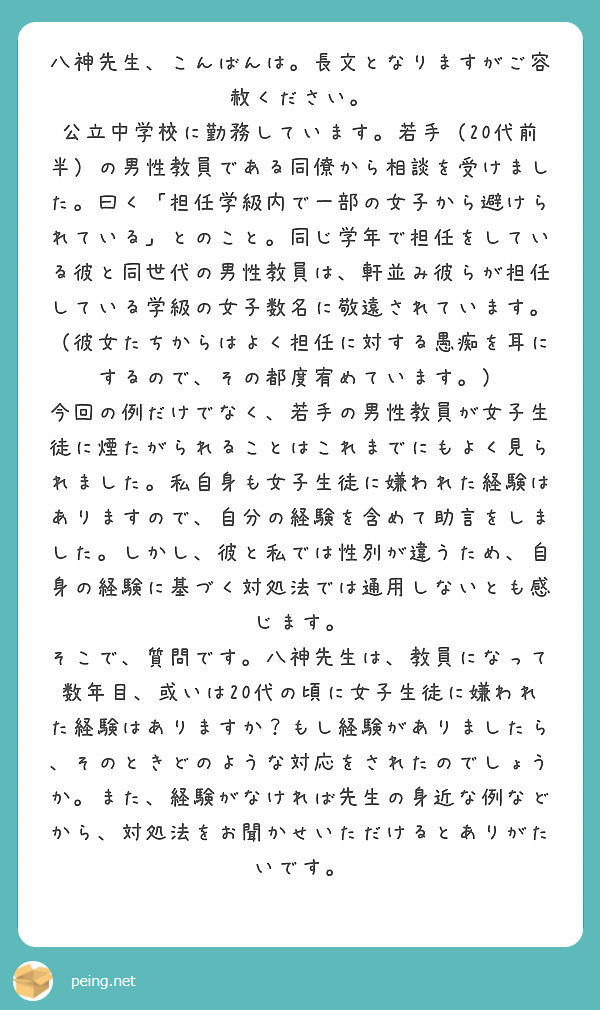 八神先生、こんばんは。長文となりますがご容赦ください。
公立中学校に勤務しています。若手（20代前半）の男性教員である同僚から相談を受けました。曰く「担任学級内で一部の女子から避けられている」とのこと。同じ学年で担任をしている彼と同世代の男性教員は、軒並み彼らが担任している学級の女子数名に敬遠されています。（彼女たちからはよく担任に対する愚痴を耳にするので、その都度宥めています。）
今回の例だけでなく、若手の男性教員が女子生徒に煙たがられることはこれまでにもよく見られました。私自身も女子生徒に嫌われた経験はありますので、自分の経験を含めて助言をしました。しかし、彼と私では性別が違うため、自身の経験に基づく対処法では通用しないとも感じます。
そこで、質問です。八神先生は、教員になって数年目、或いは20代の頃に女子生徒に嫌われた経験はありますか？もし経験がありましたら、そのときどのような対応をされたのでしょうか。また、経験がなければ先生の身近な例などから、対処法をお聞かせいただけるとありがたいです。

peing.net